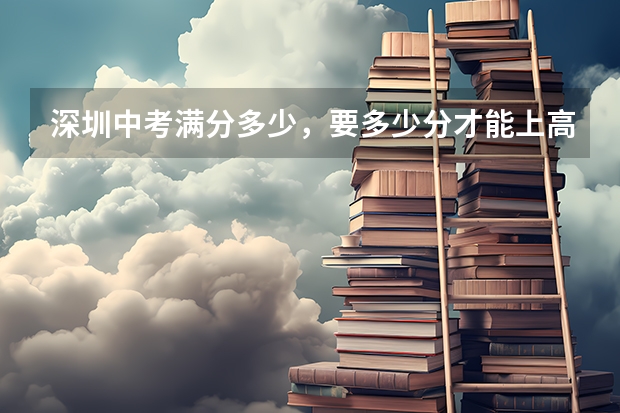 深圳中考满分多少，要多少分才能上高